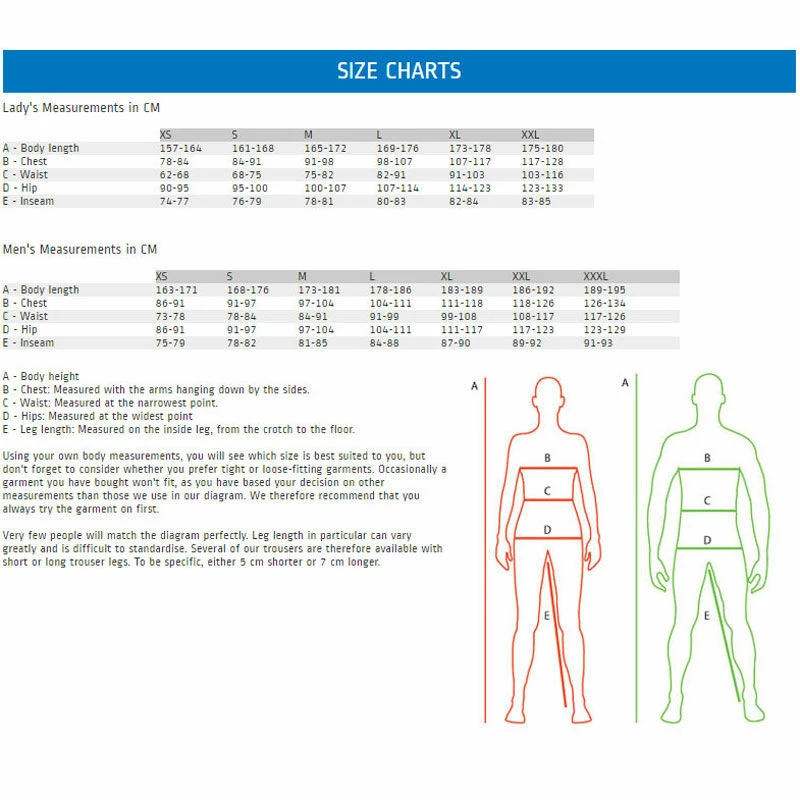 SIZE CHARTS

Lady's Measurements in CM

| | XS | S | M | L | XL | XXL |
|---|---|---|---|---|---|---|
| A - Body length | 157-164 | 161-168 | 165-172 | 169-176 | 173-178 | 175-180 |
| B - Chest | 78-84 | 84-91 | 91-98 | 98-107 | 107-117 | 117-128 |
| C - Waist | 62-68 | 68-75 | 75-82 | 82-91 | 91-103 | 103-116 |
| D - Hip | 90-95 | 95-100 | 100-107 | 107-114 | 114-123 | 123-133 |
| E - Inseam | 74-77 | 76-79 | 78-81 | 80-83 | 82-84 | 83-85 |

Men's Measurements in CM

| | XS | S | M | L | XL | XXL | XXXL |
|---|---|---|---|---|---|---|---|
| A - Body length | 163-171 | 168-176 | 173-181 | 178-186 | 183-189 | 186-192 | 189-195 |
| B - Chest | 86-91 | 91-97 | 97-104 | 104-111 | 111-118 | 118-126 | 126-134 |
| C - Waist | 73-78 | 78-84 | 84-91 | 91-99 | 99-108 | 108-117 | 117-126 |
| D - Hip | 86-91 | 91-97 | 97-104 | 104-111 | 111-117 | 117-123 | 123-129 |
| E - Inseam | 75-79 | 78-82 | 81-85 | 84-88 | 87-90 | 89-92 | 91-93 |

A - Body height
B - Chest: Measured with the arms hanging down by the sides.
C - Waist: Measured at the narrowest point.
D - Hips: Measured at the widest point
E - Leg length: Measured on the inside leg, from the crotch to the floor.

Using your own body measurements, you will see which size is best suited to you, but don't forget to consider whether you prefer tight or loose-fitting garments. Occasionally a garment you have bought won't fit, as you have based your decision on other measurements than those we use in our diagram. We therefore recommend that you always try the garment on first.

Very few people will match the diagram perfectly. Leg length in particular can vary greatly and is difficult to standardise. Several of our trousers are therefore available with short or long trouser legs. To be specific, either 5 cm shorter or 7 cm longer.

A
B
C
D
E

A
B
C
D
E